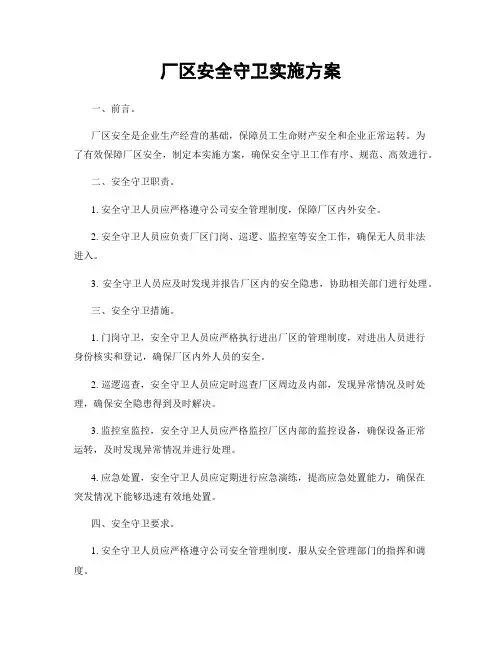 厂区安全守卫实施方案

一、前言。

厂区安全是企业生产经营的基础，保障员工生命财产安全和企业正常运转。为了有效保障厂区安全，制定本实施方案，确保安全守卫工作有序、规范、高效进行。

二、安全守卫职责。

1. 安全守卫人员应严格遵守公司安全管理制度，保障厂区内外安全。

2. 安全守卫人员应负责厂区门岗、巡逻、监控室等安全工作，确保无人员非法进入。

3. 安全守卫人员应及时发现并报告厂区内的安全隐患，协助相关部门进行处理。

三、安全守卫措施。

1. 门岗守卫，安全守卫人员应严格执行进出厂区的管理制度，对进出人员进行身份核实和登记，确保厂区内外人员的安全。

2. 巡逻巡查，安全守卫人员应定时巡查厂区周边及内部，发现异常情况及时处理，确保安全隐患得到及时解决。

3. 监控室监控，安全守卫人员应严格监控厂区内部的监控设备，确保设备正常运转，及时发现异常情况并进行处理。

4. 应急处置，安全守卫人员应定期进行应急演练，提高应急处置能力，确保在突发情况下能够迅速有效地处置。

四、安全守卫要求。

1. 安全守卫人员应严格遵守公司安全管理制度，服从安全管理部门的指挥和调度。